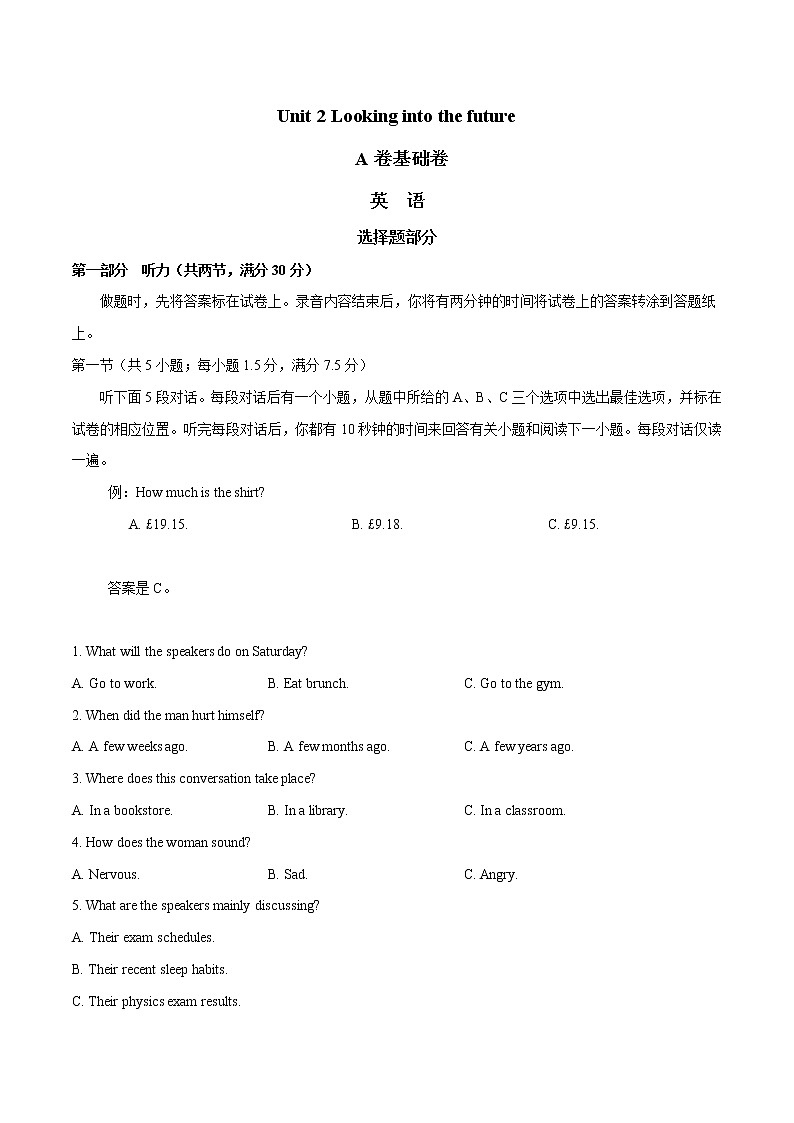 Unit 2 Looking into the future

A 卷基础卷

英　语

选择题部分

第一部分　听力（共两节，满分 30 分）

做题时，先将答案标在试卷上。录音内容结束后，你将有两分钟的时间将试卷上的答案转涂到答题纸上。

第一节（共 5 小题；每小题 1.5 分，满分 7.5 分）

听下面 5 段对话。每段对话后有一个小题，从题中所给的 A、B、C 三个选项中选出最佳选项，并标在试卷的相应位置。听完每段对话后，你都有 10 秒钟的时间来回答有关小题和阅读下一小题。每段对话仅读一遍。

例：How much is the shirt?

A. £19.15.　　B. £9.18.　　C. £9.15.

答案是 C。

1. What will the speakers do on Saturday?

A. Go to work.　　B. Eat brunch.　　C. Go to the gym.

2. When did the man hurt himself?

A. A few weeks ago.　　B. A few months ago.　　C. A few years ago.

3. Where does this conversation take place?

A. In a bookstore.　　B. In a library.　　C. In a classroom.

4. How does the woman sound?

A. Nervous.　　B. Sad.　　C. Angry.

5. What are the speakers mainly discussing?

A. Their exam schedules.

B. Their recent sleep habits.

C. Their physics exam results.